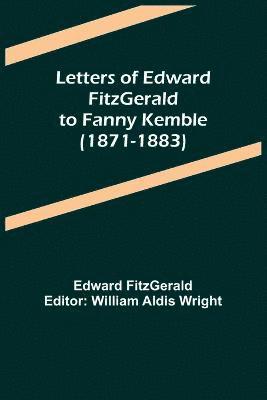 Letters of Edward FitzGerald to Fanny Kemble (1871-1883)

Edward FitzGerald
Editor: William Aldis Wright